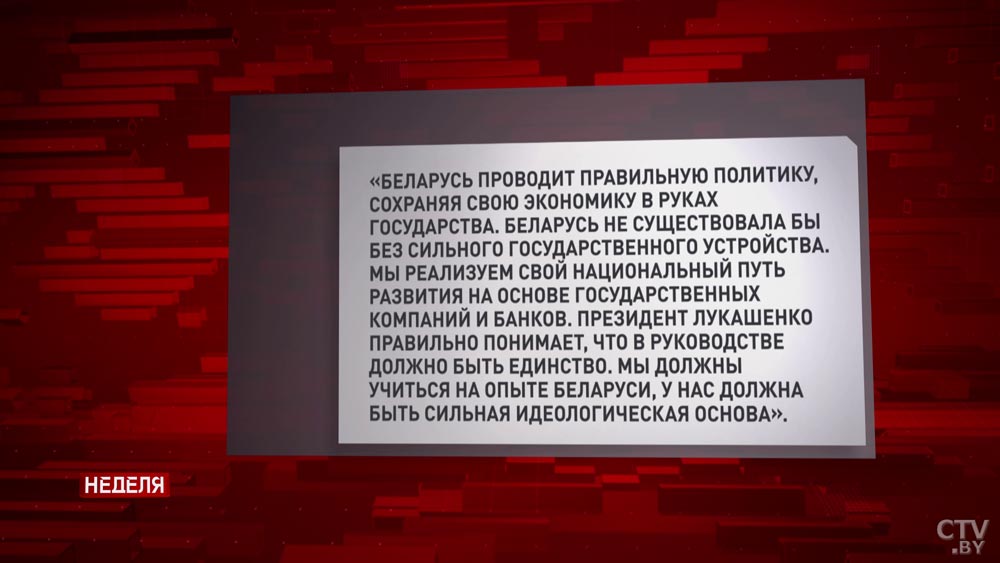 «БЕЛАРУСЬ ПРОВОДИТ ПРАВИЛЬНУЮ ПОЛИТИКУ, СОХРАНЯЯ СВОЮ ЭКОНОМИКУ В РУКАХ ГОСУДАРСТВА. БЕЛАРУСЬ НЕ СУЩЕСТВОВАЛА БЫ БЕЗ СИЛЬНОГО ГОСУДАРСТВЕННОГО УСТРОЙСТВА. МЫ РЕАЛИЗУЕМ СВОЙ НАЦИОНАЛЬНЫЙ ПУТЬ РАЗВИТИЯ НА ОСНОВЕ ГОСУДАРСТВЕННЫХ КОМПАНИЙ И БАНКОВ. ПРЕЗИДЕНТ ЛУКАШЕНКО ПРАВИЛЬНО ПОНИМАЕТ, ЧТО В РУКОВОДСТВЕ ДОЛЖНО БЫТЬ ЕДИНСТВО. МЫ ДОЛЖНЫ УЧИТЬСЯ НА ОПЫТЕ БЕЛАРУСИ, У НАС ДОЛЖНА БЫТЬ СИЛЬНАЯ ИДЕОЛОГИЧЕСКАЯ ОСНОВА».

НЕДЕЛЯ

CTV.BY